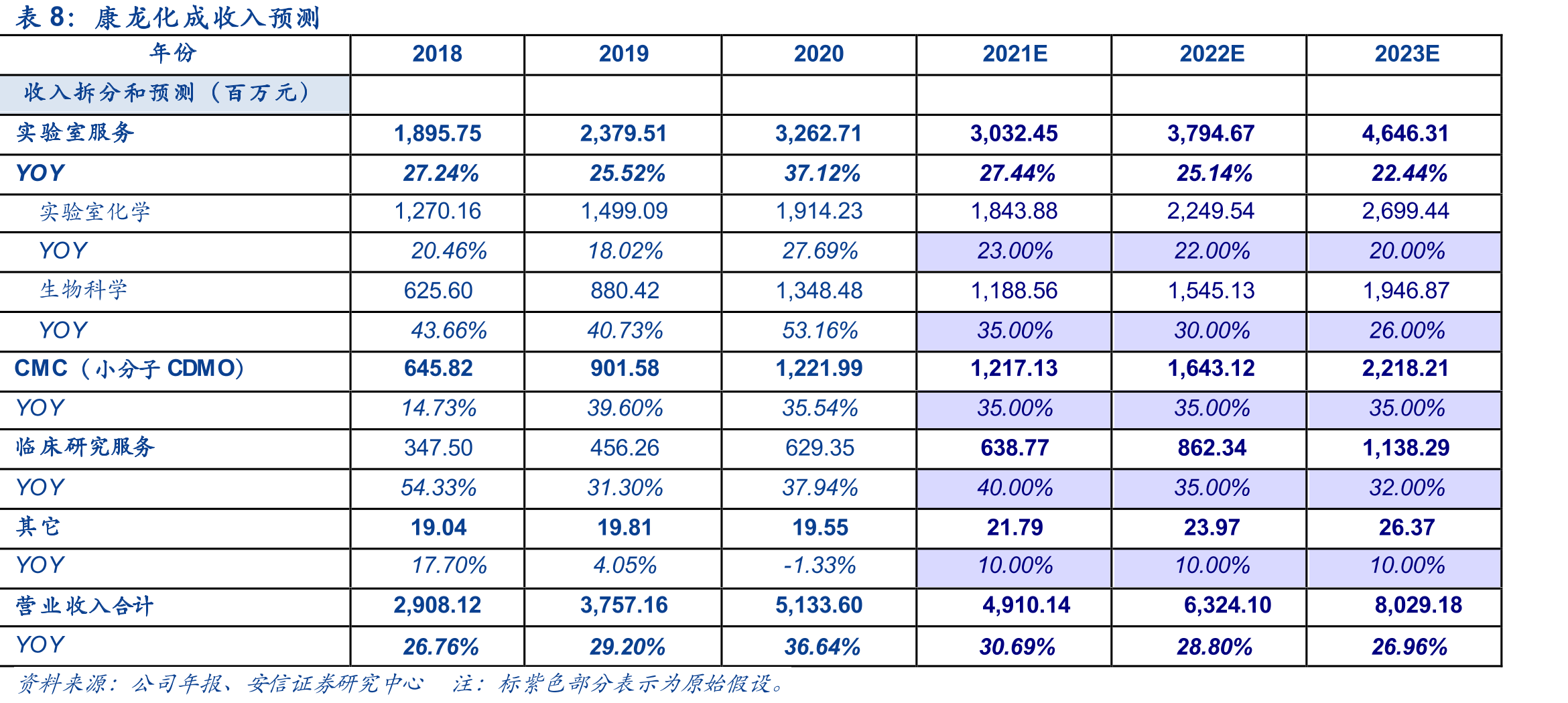 表8：康龙化成收入预测

| 年份 | 2018 | 2019 | 2020 | 2021E | 2022E | 2023E |
|---|---|---|---|---|---|---|
| 收入拆分和预测（百万元） | | | | | | |
| 实验室服务 | 1,895.75 | 2,379.51 | 3,262.71 | 3,032.45 | 3,794.67 | 4,646.31 |
| YOY | 27.24% | 25.52% | 37.12% | 27.44% | 25.14% | 22.44% |
| 实验室化学 | 1,270.16 | 1,499.09 | 1,914.23 | 1,843.88 | 2,249.54 | 2,699.44 |
| YOY | 20.46% | 18.02% | 27.69% | 23.00% | 22.00% | 20.00% |
| 生物科学 | 625.60 | 880.42 | 1,348.48 | 1,188.56 | 1,545.13 | 1,946.87 |
| YOY | 43.66% | 40.73% | 53.16% | 35.00% | 30.00% | 26.00% |
| CMC（小分子CDMO） | 645.82 | 901.58 | 1,221.99 | 1,217.13 | 1,643.12 | 2,218.21 |
| YOY | 14.73% | 39.60% | 35.54% | 35.00% | 35.00% | 35.00% |
| 临床研究服务 | 347.50 | 456.26 | 629.35 | 638.77 | 862.34 | 1,138.29 |
| YOY | 54.33% | 31.30% | 37.94% | 40.00% | 35.00% | 32.00% |
| 其它 | 19.04 | 19.81 | 19.55 | 21.79 | 23.97 | 26.37 |
| YOY | 17.70% | 4.05% | -1.33% | 10.00% | 10.00% | 10.00% |
| 营业收入合计 | 2,908.12 | 3,757.16 | 5,133.60 | 4,910.14 | 6,324.10 | 8,029.18 |
| YOY | 26.76% | 29.20% | 36.64% | 30.69% | 28.80% | 26.96% |

资料来源：公司年报、安信证券研究中心 注：标紫色部分表示为原始假设。